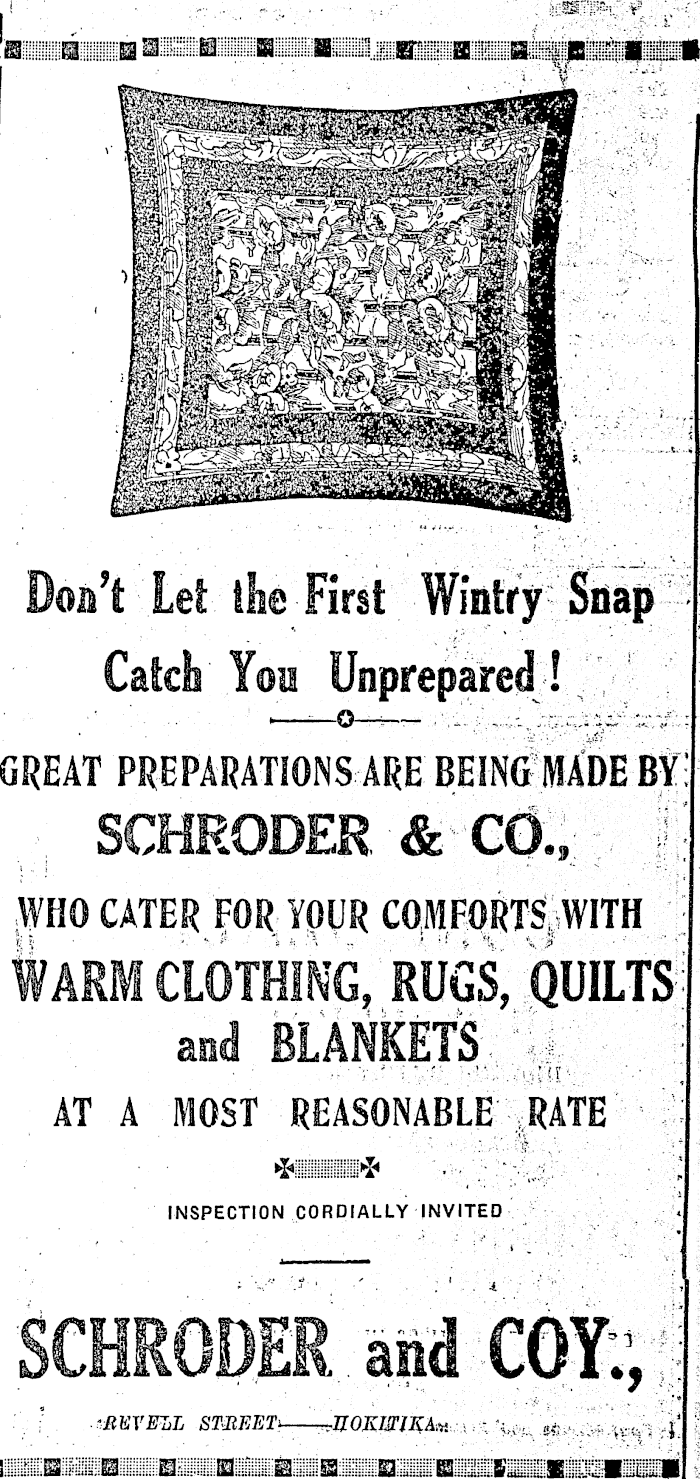 Don't Let the First Wintry Snap Catch You Unprepared!

GREAT PREPARATIONS ARE BEING MADE BY

SCHRODER & CO.,

WHO CATER FOR YOUR COMFORTS WITH

WARM CLOTHING, RUGS, QUILTS and BLANKETS

AT A MOST REASONABLE RATE

INSPECTION CORDIALLY INVITED

SCHRODER and COY.,

REVELL STREET——HOKITIKA